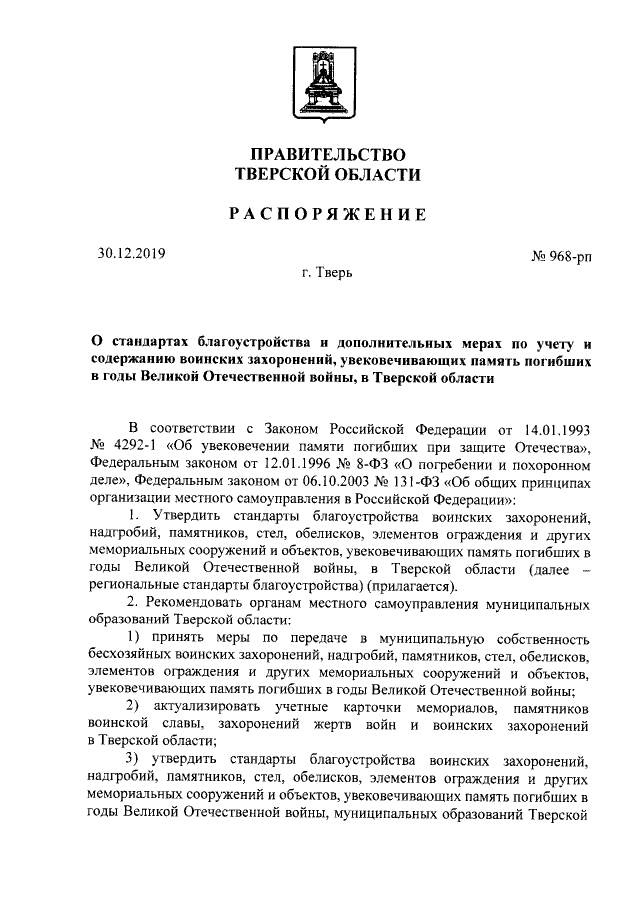 ПРАВИТЕЛЬСТВО
ТВЕРСКОЙ ОБЛАСТИ

РАСПОРЯЖЕНИЕ

30.12.2019

№ 968-рп

г. Тверь

О стандартах благоустройства и дополнительных мерах по учету и содержанию воинских захоронений, увековечивающих память погибших в годы Великой Отечественной войны, в Тверской области

В соответствии с Законом Российской Федерации от 14.01.1993 № 4292-1 «Об увековечении памяти погибших при защите Отечества», Федеральным законом от 12.01.1996 № 8-ФЗ «О погребении и похоронном деле», Федеральным законом от 06.10.2003 № 131-ФЗ «Об общих принципах организации местного самоуправления в Российской Федерации»:

1. Утвердить стандарты благоустройства воинских захоронений, надгробий, памятников, стел, обелисков, элементов ограждения и других мемориальных сооружений и объектов, увековечивающих память погибших в годы Великой Отечественной войны, в Тверской области (далее – региональные стандарты благоустройства) (прилагается).

2. Рекомендовать органам местного самоуправления муниципальных образований Тверской области:

1) принять меры по передаче в муниципальную собственность бесхозяйных воинских захоронений, надгробий, памятников, стел, обелисков, элементов ограждения и других мемориальных сооружений и объектов, увековечивающих память погибших в годы Великой Отечественной войны;

2) актуализировать учетные карточки мемориалов, памятников воинской славы, захоронений жертв войн и воинских захоронений в Тверской области;

3) утвердить стандарты благоустройства воинских захоронений, надгробий, памятников, стел, обелисков, элементов ограждения и других мемориальных сооружений и объектов, увековечивающих память погибших в годы Великой Отечественной войны, муниципальных образований Тверской